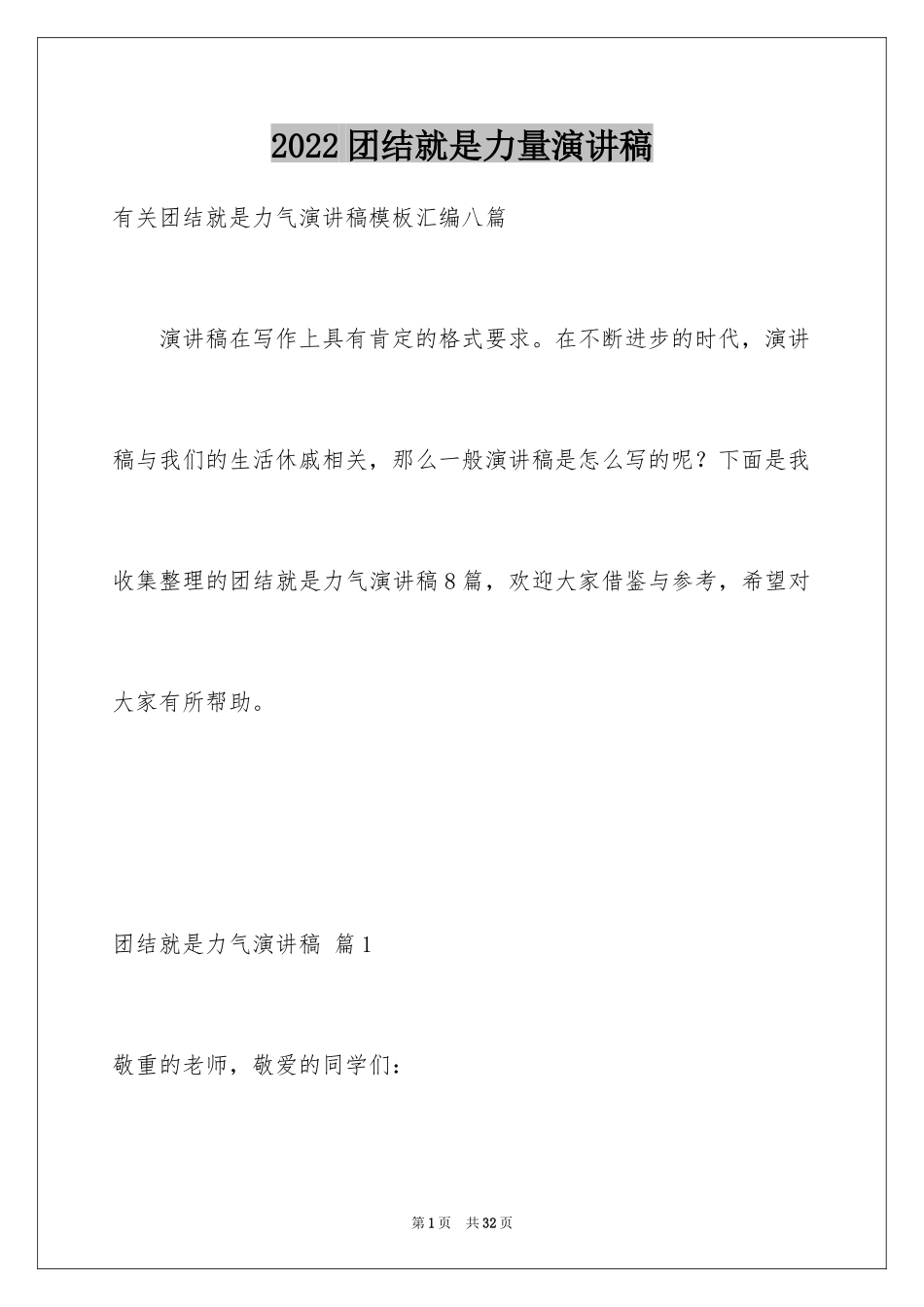 2022团结就是力量演讲稿

有关团结就是力气演讲稿模板汇编八篇

演讲稿在写作上具有肯定的格式要求。在不断进步的时代，演讲稿与我们的生活休戚相关，那么一般演讲稿是怎么写的呢？下面是我收集整理的团结就是力气演讲稿8篇，欢迎大家借鉴与参考，希望对大家有所帮助。

团结就是力气演讲稿 篇1

敬重的老师，敬爱的同学们：

第1页 共32页